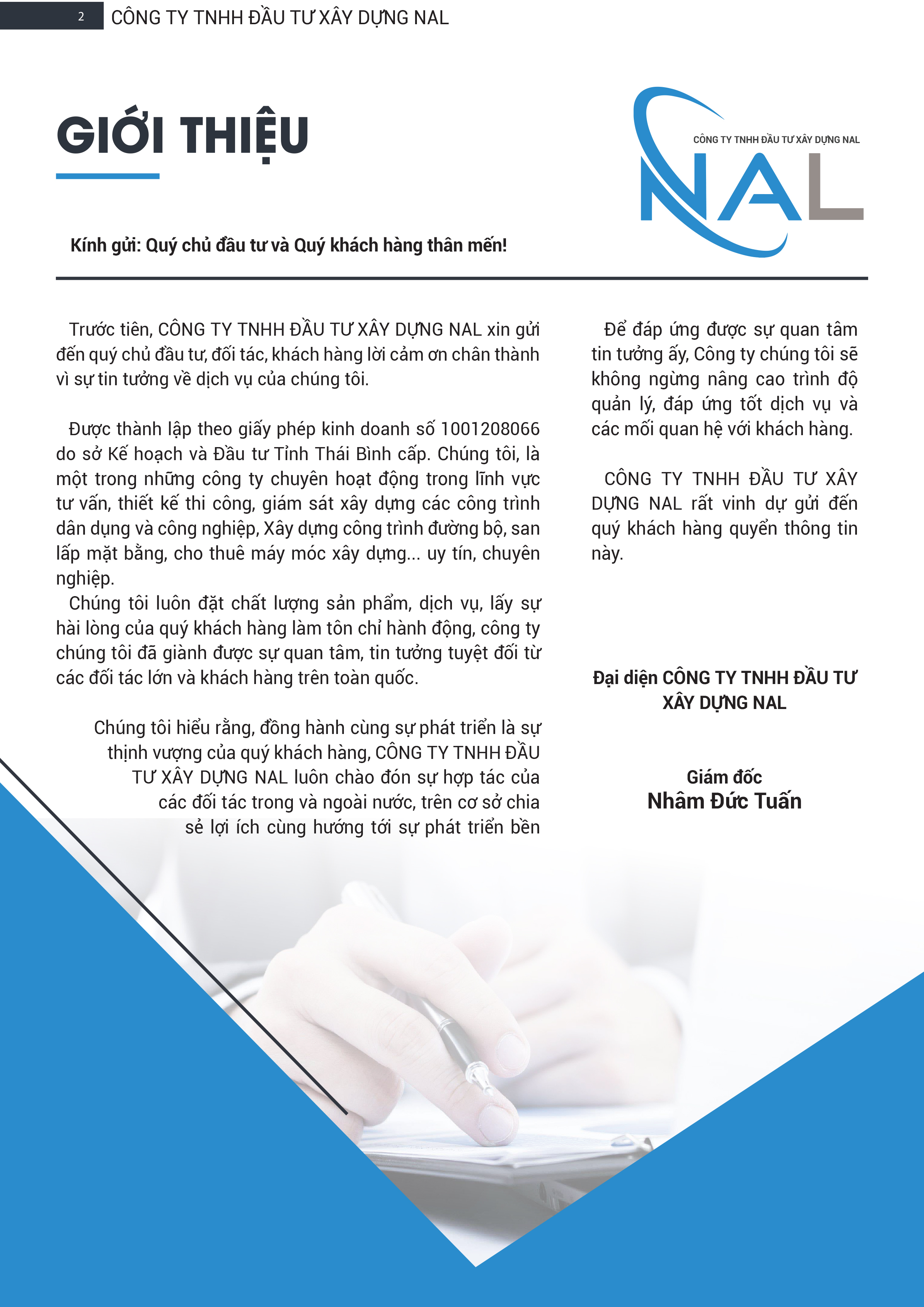 2 CÔNG TY TNHH ĐẦU TƯ XÂY DỰNG NAL

GIỚI THIỆU

CÔNG TY TNHH ĐẦU TƯ XÂY DỰNG NAL
NAL

Kính gửi: Quý chủ đầu tư và Quý khách hàng thân mến!

Trước tiên, CÔNG TY TNHH ĐẦU TƯ XÂY DỰNG NAL xin gửi đến quý chủ đầu tư, đối tác, khách hàng lời cảm ơn chân thành vì sự tin tưởng về dịch vụ của chúng tôi.

Được thành lập theo giấy phép kinh doanh số 1001208066 do sở Kế hoạch và Đầu tư Tỉnh Thái Bình cấp. Chúng tôi, là một trong những công ty chuyên hoạt động trong lĩnh vực tư vấn, thiết kế thi công, giám sát xây dựng các công trình dân dụng và công nghiệp, Xây dựng công trình đường bộ, san lấp mặt bằng, cho thuê máy móc xây dựng... uy tín, chuyên nghiệp.
Chúng tôi luôn đặt chất lượng sản phẩm, dịch vụ, lấy sự hài lòng của quý khách hàng làm tôn chỉ hành động, công ty chúng tôi đã giành được sự quan tâm, tin tưởng tuyệt đối từ các đối tác lớn và khách hàng trên toàn quốc.

Chúng tôi hiểu rằng, đồng hành cùng sự phát triển là sự thịnh vượng của quý khách hàng, CÔNG TY TNHH ĐẦU TƯ XÂY DỰNG NAL luôn chào đón sự hợp tác của các đối tác trong và ngoài nước, trên cơ sở chia sẻ lợi ích cùng hướng tới sự phát triển bền

Để đáp ứng được sự quan tâm tin tưởng ấy, Công ty chúng tôi sẽ không ngừng nâng cao trình độ quản lý, đáp ứng tốt dịch vụ và các mối quan hệ với khách hàng.

CÔNG TY TNHH ĐẦU TƯ XÂY DỰNG NAL rất vinh dự gửi đến quý khách hàng quyển thông tin này.

Đại diện CÔNG TY TNHH ĐẦU TƯ XÂY DỰNG NAL

Giám đốc
Nhâm Đức Tuấn